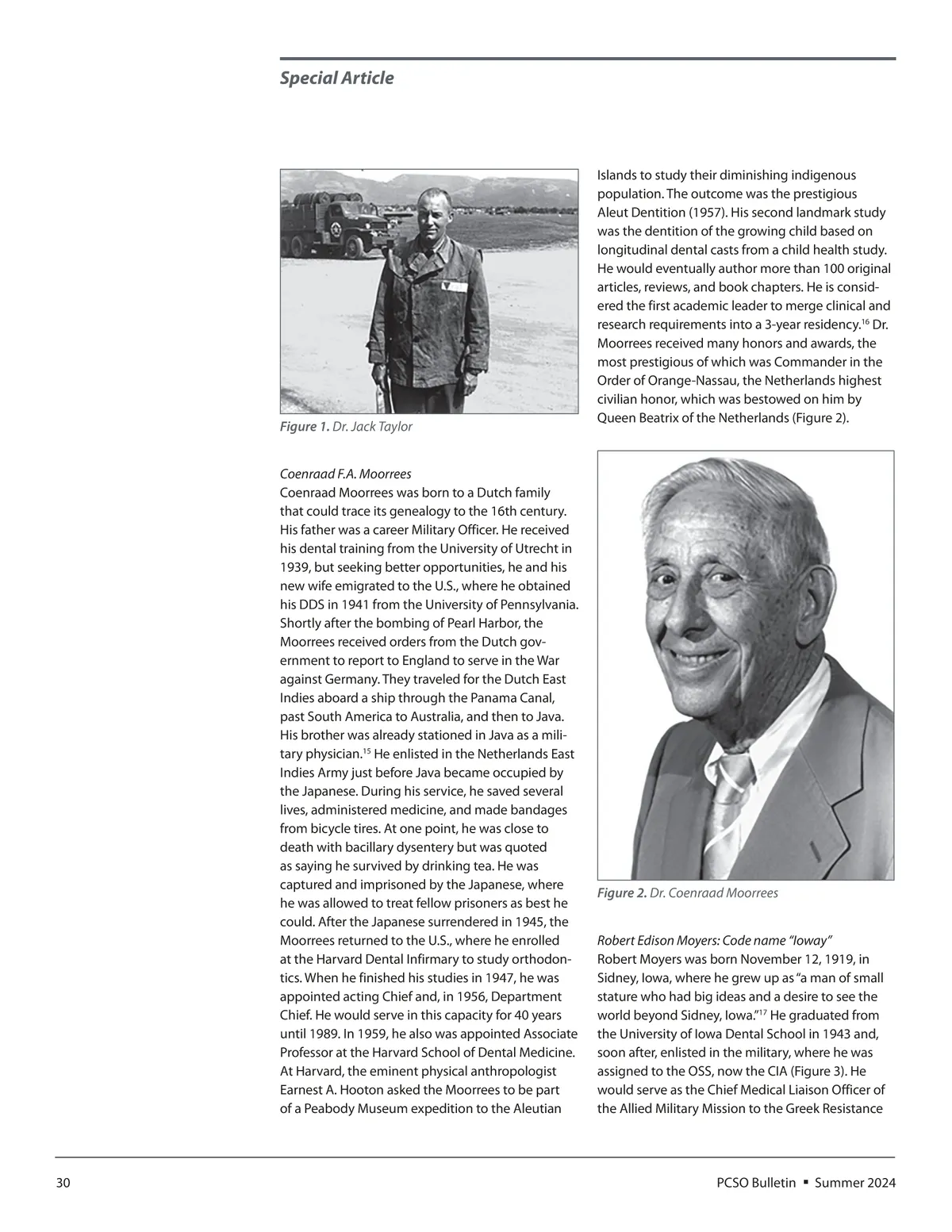 Special Article

Figure 1. Dr. Jack Taylor

Coenraad F.A. Moorrees
Coenraad Moorrees was born to a Dutch family that could trace its genealogy to the 16th century. His father was a career Military Officer. He received his dental training from the University of Utrecht in 1939, but seeking better opportunities, he and his new wife emigrated to the U.S., where he obtained his DDS in 1941 from the University of Pennsylvania. Shortly after the bombing of Pearl Harbor, the Moorrees received orders from the Dutch government to report to England to serve in the War against Germany. They traveled for the Dutch East Indies aboard a ship through the Panama Canal, past South America to Australia, and then to Java. His brother was already stationed in Java as a military physician.$^{15}$ He enlisted in the Netherlands East Indies Army just before Java became occupied by the Japanese. During his service, he saved several lives, administered medicine, and made bandages from bicycle tires. At one point, he was close to death with bacillary dysentery but was quoted as saying he survived by drinking tea. He was captured and imprisoned by the Japanese, where he was allowed to treat fellow prisoners as best he could. After the Japanese surrendered in 1945, the Moorrees returned to the U.S., where he enrolled at the Harvard Dental Infirmary to study orthodontics. When he finished his studies in 1947, he was appointed acting Chief and, in 1956, Department Chief. He would serve in this capacity for 40 years until 1989. In 1959, he also was appointed Associate Professor at the Harvard School of Dental Medicine. At Harvard, the eminent physical anthropologist Earnest A. Hooton asked the Moorrees to be part of a Peabody Museum expedition to the Aleutian Islands to study their diminishing indigenous population. The outcome was the prestigious Aleut Dentition (1957). His second landmark study was the dentition of the growing child based on longitudinal dental casts from a child health study. He would eventually author more than 100 original articles, reviews, and book chapters. He is considered the first academic leader to merge clinical and research requirements into a 3-year residency.$^{16}$ Dr. Moorrees received many honors and awards, the most prestigious of which was Commander in the Order of Orange-Nassau, the Netherlands highest civilian honor, which was bestowed on him by Queen Beatrix of the Netherlands (Figure 2).

Figure 2. Dr. Coenraad Moorrees

Robert Edison Moyers: Code name "Ioway"
Robert Moyers was born November 12, 1919, in Sidney, Iowa, where he grew up as "a man of small stature who had big ideas and a desire to see the world beyond Sidney, Iowa."$^{17}$ He graduated from the University of Iowa Dental School in 1943 and, soon after, enlisted in the military, where he was assigned to the OSS, now the CIA (Figure 3). He would serve as the Chief Medical Liaison Officer of the Allied Military Mission to the Greek Resistance

30 PCSO Bulletin ▪ Summer 2024